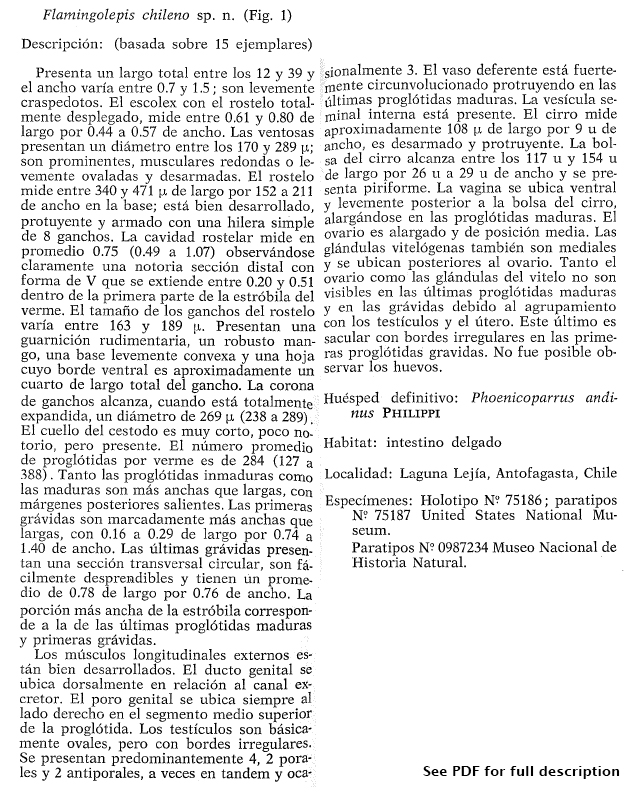 Flamingolepis chileno sp. n. (Fig. 1)

Descripción: (basada sobre 15 ejemplares)

Presenta un largo total entre los 12 y 39 y el ancho varía entre 0.7 y 1.5; son levemente craspedotos. El escolex con el rostelo totalmente desplegado, mide entre 0.61 y 0.80 de largo por 0.44 a 0.57 de ancho. Las ventosas presentan un diámetro entre los 170 y 289 μ; son prominentes, musculares redondas o levemente ovaladas y desarmadas. El rostelo mide entre 340 y 471 μ de largo por 152 a 211 de ancho en la base; está bien desarrollado, protuyente y armado con una hilera simple de 8 ganchos. La cavidad rostelar mide en promedio 0.75 (0.49 a 1.07) observándose claramente una notoria sección distal con forma de V que se extiende entre 0.20 y 0.51 dentro de la primera parte de la estróbila del verme. El tamaño de los ganchos del rostelo varía entre 163 y 189 μ. Presentan una guarnición rudimentaria, un robusto mango, una base levemente convexa y una hoja cuyo borde ventral es aproximadamente un cuarto de largo total del gancho. La corona de ganchos alcanza, cuando está totalmente expandida, un diámetro de 269 μ (238 a 289). El cuello del cestodo es muy corto, poco notorio, pero presente. El número promedio de proglótidas por verme es de 284 (127 a 388). Tanto las proglótidas inmaduras como las maduras son más anchas que largas, con márgenes posteriores salientes. Las primeras grávidas son marcadamente más anchas que largas, con 0.16 a 0.29 de largo por 0.74 a 1.40 de ancho. Las últimas grávidas presentan una sección transversal circular, son fácilmente desprendibles y tienen un promedio de 0.78 de largo por 0.76 de ancho. La porción más ancha de la estróbila corresponde a la de las últimas proglótidas maduras y primeras grávidas.

Los músculos longitudinales externos están bien desarrollados. El ducto genital se ubica dorsalmente en relación al canal excretor. El poro genital se ubica siempre al lado derecho en el segmento medio superior de la proglótida. Los testículos son básicamente ovales, pero con bordes irregulares. Se presentan predominantemente 4, 2 porales y 2 antiporales, a veces en tandem y ocasionalmente 3. El vaso deferente está fuertemente circunvolucionado protruyendo en las últimas proglótidas maduras. La vesícula seminal interna está presente. El cirro mide aproximadamente 108 μ de largo por 9 u de ancho, es desarmado y protruyente. La bolsa del cirro alcanza entre los 117 u y 154 u de largo por 26 u a 29 u de ancho y se presenta piriforme. La vagina se ubica ventral y levemente posterior a la bolsa del cirro, alargándose en las proglótidas maduras. El ovario es alargado y de posición media. Las glándulas vitelógenas también son mediales y se ubican posteriores al ovario. Tanto el ovario como las glándulas del vitelo no son visibles en las últimas proglótidas maduras y en las grávidas debido al agrupamiento con los testículos y el útero. Este último es sacular con bordes irregulares en las primeras proglótidas gravidas. No fue posible observar los huevos.

Huésped definitivo: Phoenicoparrus andinus PHILIPPI

Habitat: intestino delgado

Localidad: Laguna Lejía, Antofagasta, Chile

Especímenes: Holotipo Nº 75186; paratipos Nº 75187 United States National Museum.

Paratipos Nº 0987234 Museo Nacional de Historia Natural.

See PDF for full description